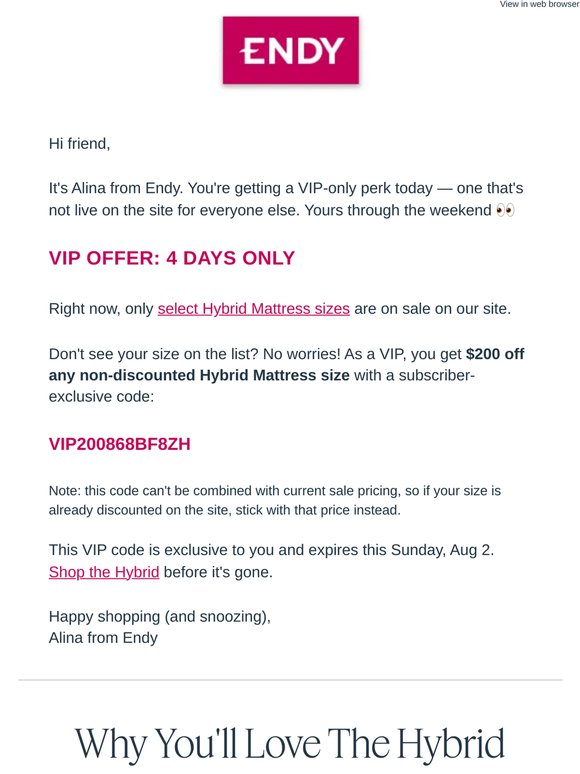 View in web browser

ENDY

Hi friend,

It's Alina from Endy. You're getting a VIP-only perk today — one that's not live on the site for everyone else. Yours through the weekend 👀

VIP OFFER: 4 DAYS ONLY

Right now, only select Hybrid Mattress sizes are on sale on our site.

Don't see your size on the list? No worries! As a VIP, you get $200 off any non-discounted Hybrid Mattress size with a subscriber-exclusive code:

VIP200868BF8ZH

Note: this code can't be combined with current sale pricing, so if your size is already discounted on the site, stick with that price instead.

This VIP code is exclusive to you and expires this Sunday, Aug 2. Shop the Hybrid before it's gone.

Happy shopping (and snoozing),
Alina from Endy

Why You'll Love The Hybrid